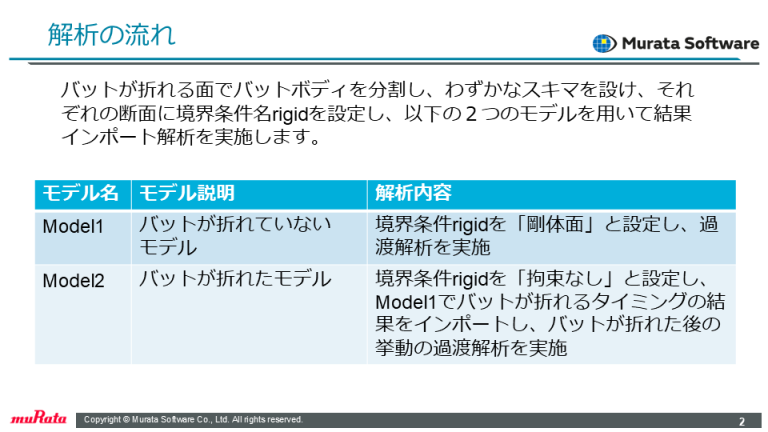 解析の流れ

Murata Software

バットが折れる面でバットボディを分割し、わずかなスキマを設け、それぞれの断面に境界条件名rigidを設定し、以下の2つのモデルを用いて結果インポート解析を実施します。

| モデル名 | モデル説明 | 解析内容 |
|---|---|---|
| Model1 | バットが折れていないモデル | 境界条件rigidを「剛体面」と設定し、過渡解析を実施 |
| Model2 | バットが折れたモデル | 境界条件rigidを「拘束なし」と設定し、Model1でバットが折れるタイミングの結果をインポートし、バットが折れた後の挙動の過渡解析を実施 |

muRata

Copyright © Murata Software Co., Ltd. All rights reserved.

2